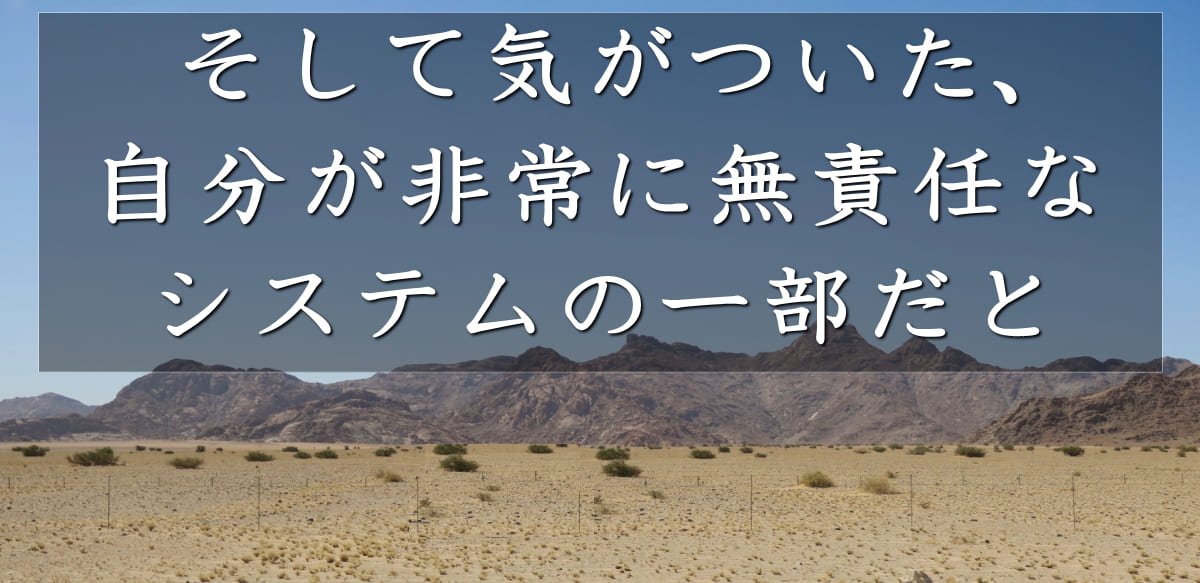 そして気がついた、
自分が非常に無責任な
システムの一部だと